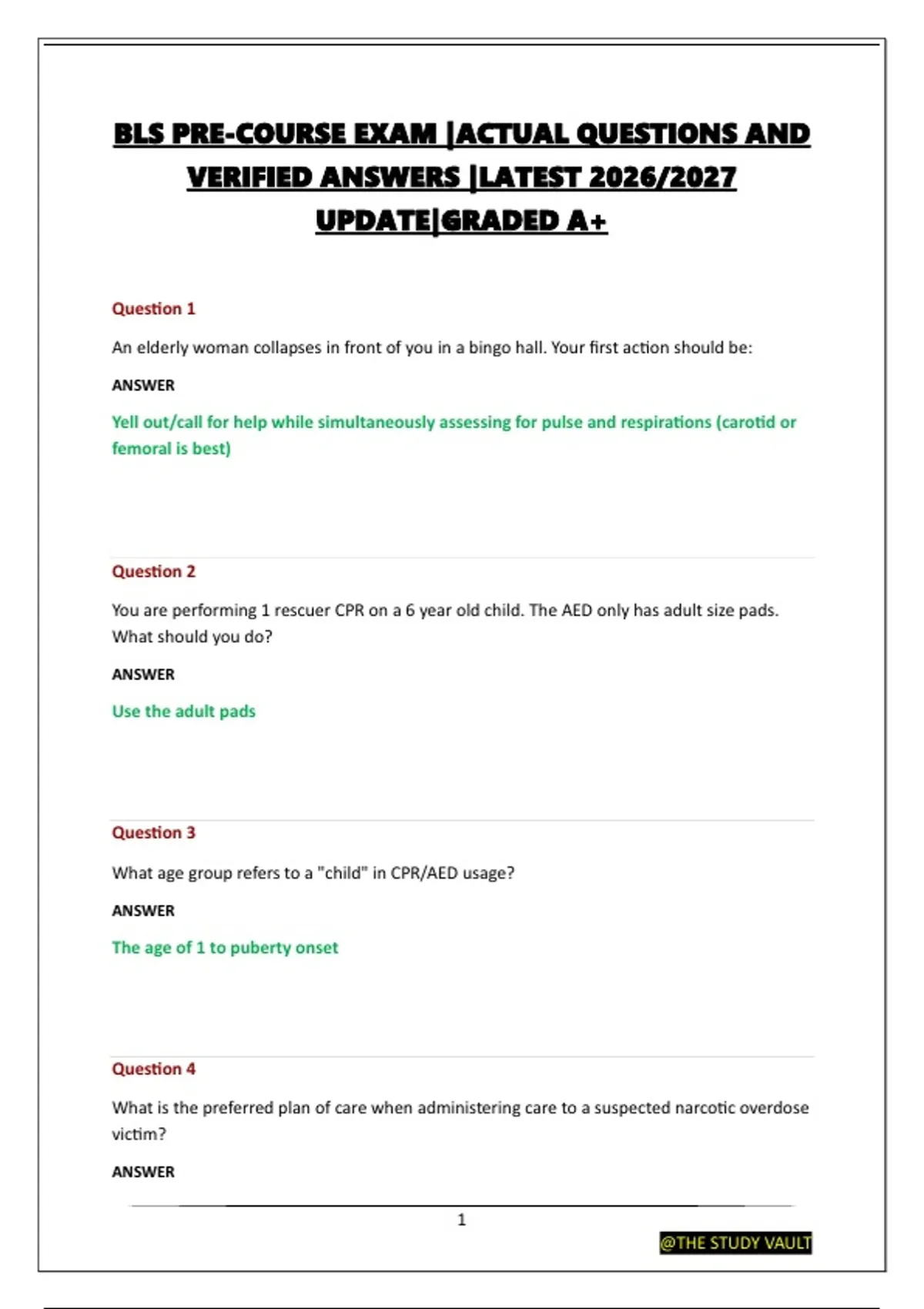 BLS PRE-COURSE EXAM |ACTUAL QUESTIONS AND VERIFIED ANSWERS |LATEST 2026/2027 UPDATE|GRADED A+

Question 1

An elderly woman collapses in front of you in a bingo hall. Your first action should be:

ANSWER

Yell out/call for help while simultaneously assessing for pulse and respirations (carotid or femoral is best)

Question 2

You are performing 1 rescuer CPR on a 6 year old child. The AED only has adult size pads. What should you do?

ANSWER

Use the adult pads

Question 3

What age group refers to a "child" in CPR/AED usage?

ANSWER

The age of 1 to puberty onset

Question 4

What is the preferred plan of care when administering care to a suspected narcotic overdose victim?

ANSWER

1

@THE STUDY VAULT